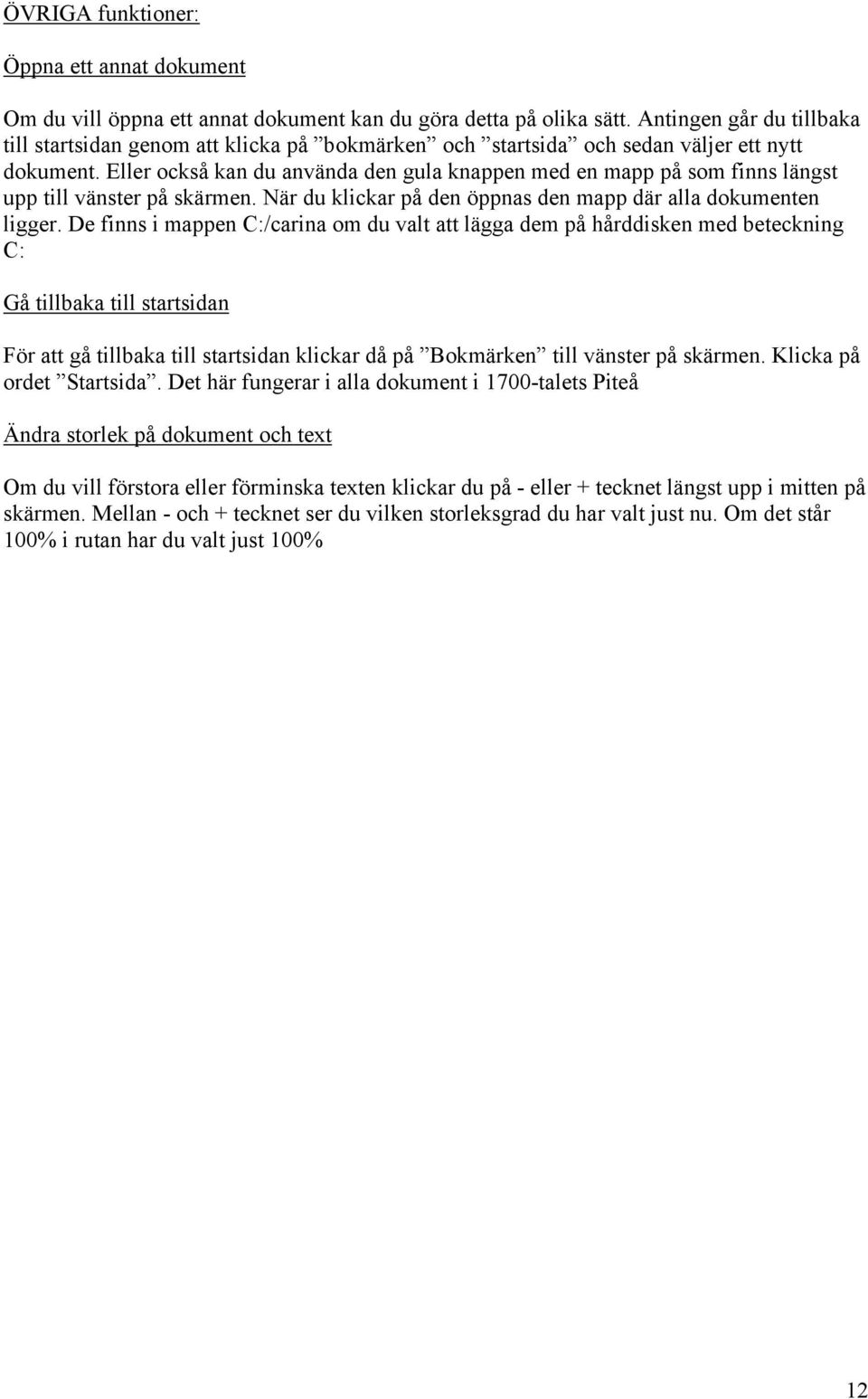 ÖVRIGA funktioner:

Öppna ett annat dokument

Om du vill öppna ett annat dokument kan du göra detta på olika sätt. Antingen går du tillbaka till startsidan genom att klicka på ”bokmärken” och ”startsida” och sedan väljer ett nytt dokument. Eller också kan du använda den gula knappen med en mapp på som finns längst upp till vänster på skärmen. När du klickar på den öppnas den mapp där alla dokumenten ligger. De finns i mappen C:/carina om du valt att lägga dem på hårddisken med beteckning C:

Gå tillbaka till startsidan

För att gå tillbaka till startsidan klickar då på ”Bokmärken” till vänster på skärmen. Klicka på ordet ”Startsida”. Det här fungerar i alla dokument i 1700-talets Piteå

Ändra storlek på dokument och text

Om du vill förstora eller förminska texten klickar du på - eller + tecknet längst upp i mitten på skärmen. Mellan - och + tecknet ser du vilken storleksgrad du har valt just nu. Om det står 100% i rutan har du valt just 100%

12